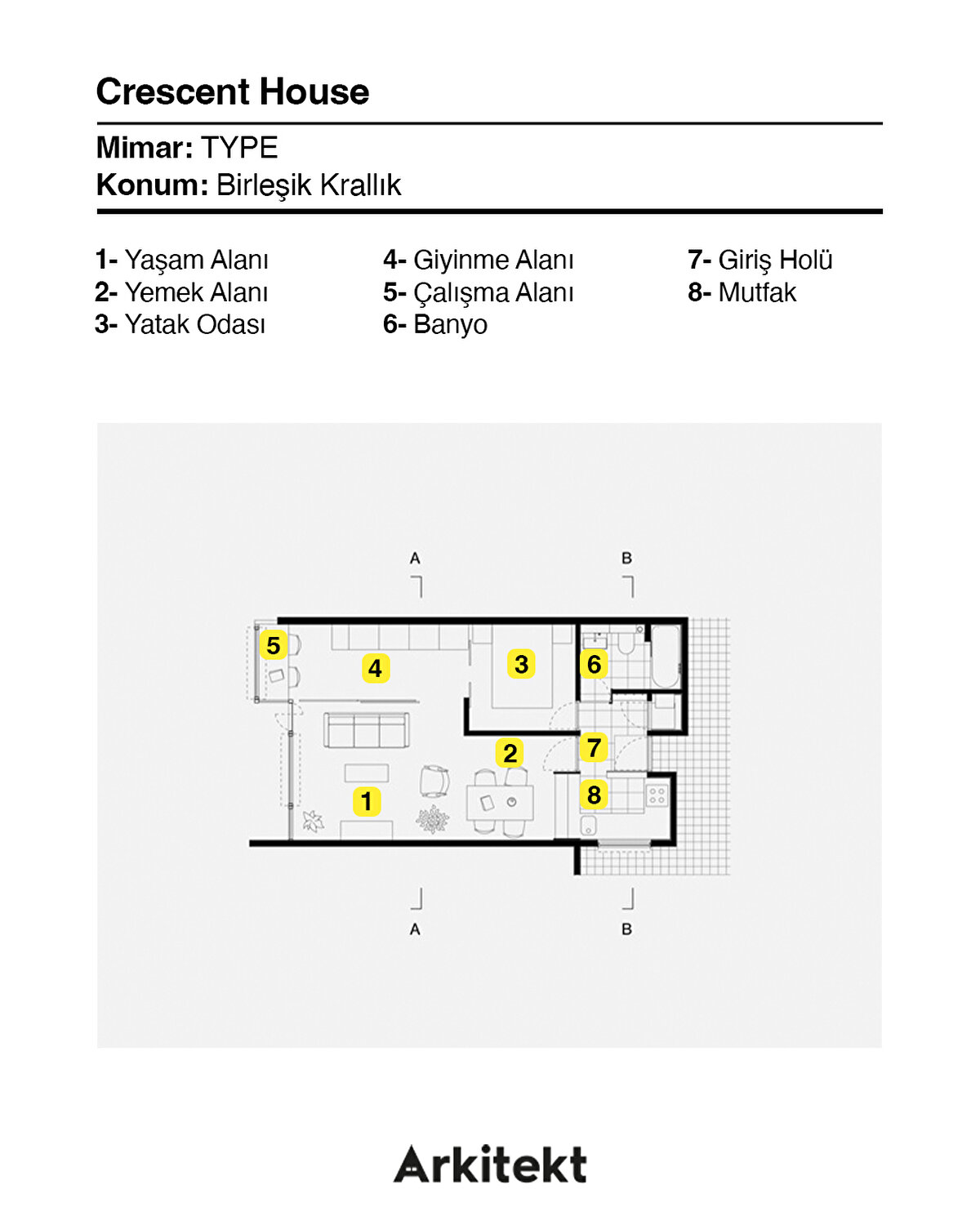 Crescent House

Mimar: TYPE
Konum: Birleşik Krallık

1- Yaşam Alanı
2- Yemek Alanı
3- Yatak Odası

4- Giyinme Alanı
5- Çalışma Alanı
6- Banyo

7- Giriş Holü
8- Mutfak

A B

5 4 3 6
2 7
1 8

A B

Arkitekt